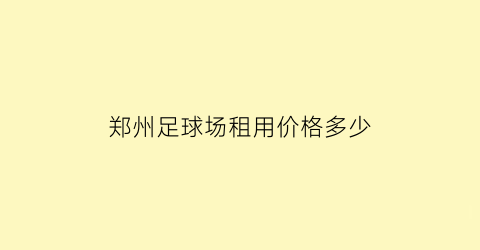 郑州足球场租用价格多少